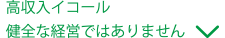 高収入イコール
健全な経営ではありません